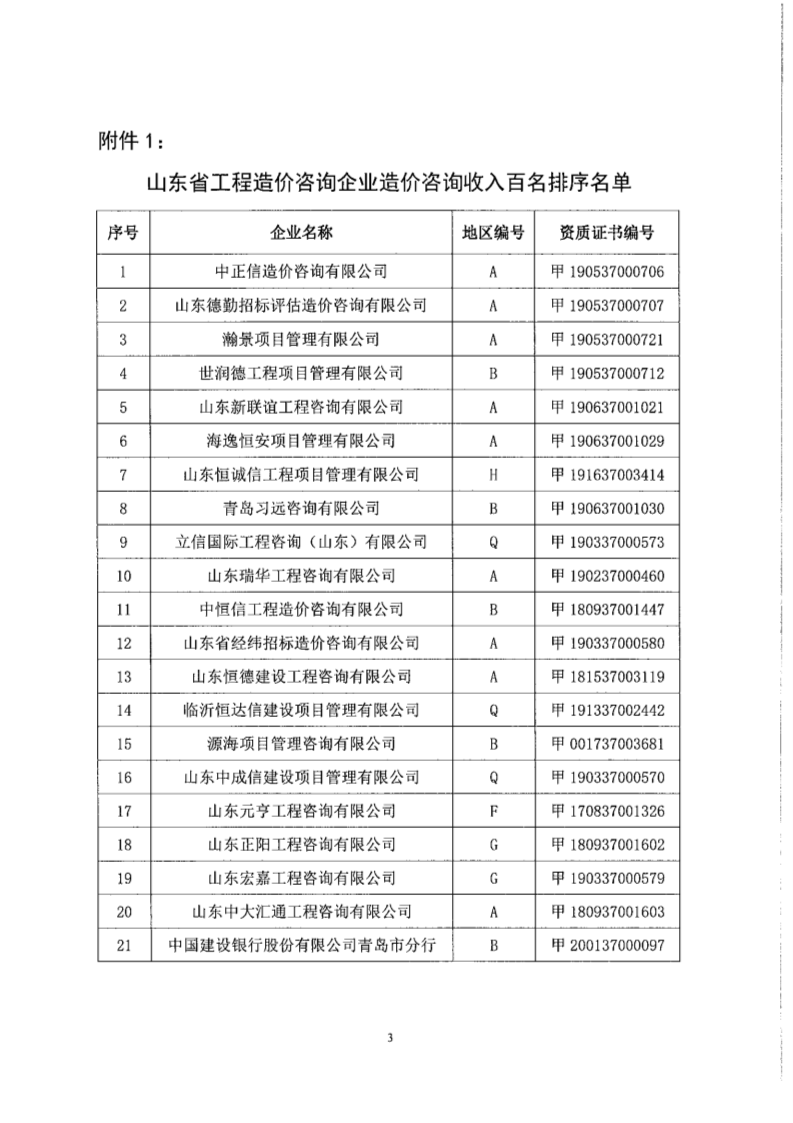 附件 1：

山东省工程造价咨询企业造价咨询收入百名排序名单

| 序号 | 企业名称 | 地区编号 | 资质证书编号 |
|---|---|---|---|
| 1 | 中正信造价咨询有限公司 | A | 甲 190537000706 |
| 2 | 山东德勤招标评估造价咨询有限公司 | A | 甲 190537000707 |
| 3 | 瀚景项目管理有限公司 | A | 甲 190537000721 |
| 4 | 世润德工程项目管理有限公司 | B | 甲 190537000712 |
| 5 | 山东新联谊工程咨询有限公司 | A | 甲 190637001021 |
| 6 | 海逸恒安项目管理有限公司 | A | 甲 190637001029 |
| 7 | 山东恒诚信工程项目管理有限公司 | H | 甲 191637003414 |
| 8 | 青岛习远咨询有限公司 | B | 甲 190637001030 |
| 9 | 立信国际工程咨询（山东）有限公司 | Q | 甲 190337000573 |
| 10 | 山东瑞华工程咨询有限公司 | A | 甲 190237000460 |
| 11 | 中恒信工程造价咨询有限公司 | B | 甲 180937001447 |
| 12 | 山东省经纬招标造价咨询有限公司 | A | 甲 190337000580 |
| 13 | 山东恒德建设工程咨询有限公司 | A | 甲 181537003119 |
| 14 | 临沂恒达信建设项目管理有限公司 | Q | 甲 191337002442 |
| 15 | 源海项目管理咨询有限公司 | B | 甲 001737003681 |
| 16 | 山东中成信建设项目管理有限公司 | Q | 甲 190337000570 |
| 17 | 山东元亨工程咨询有限公司 | F | 甲 170837001326 |
| 18 | 山东正阳工程咨询有限公司 | G | 甲 180937001602 |
| 19 | 山东宏嘉工程咨询有限公司 | G | 甲 190337000579 |
| 20 | 山东中大汇通工程咨询有限公司 | A | 甲 180937001603 |
| 21 | 中国建设银行股份有限公司青岛市分行 | B | 甲 200137000097 |

3